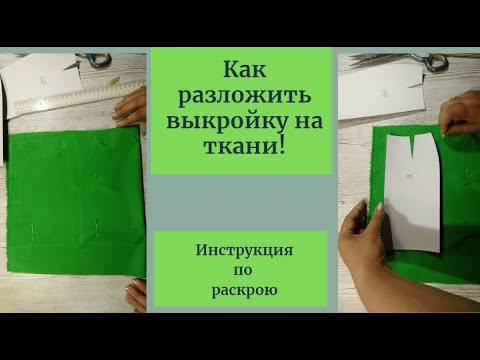 Как разложить выкройку на ткани!

Инструкция по раскрою